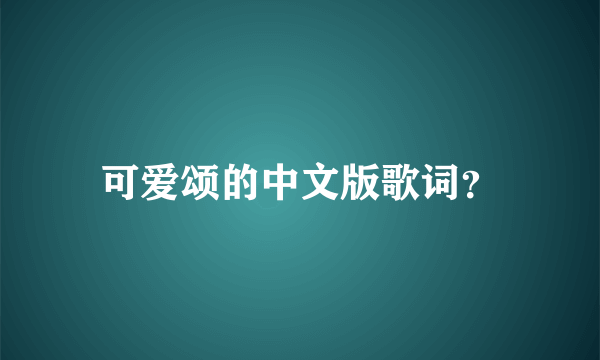 可爱颂的中文版歌词?